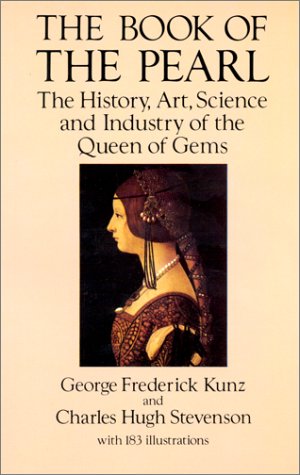 THE BOOK OF THE PEARL

The History, Art, Science and Industry of the Queen of Gems

George Frederick Kunz
and
Charles Hugh Stevenson

with 183 illustrations